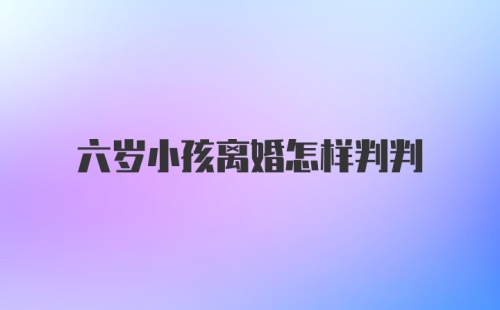 六岁小孩离婚怎样判判